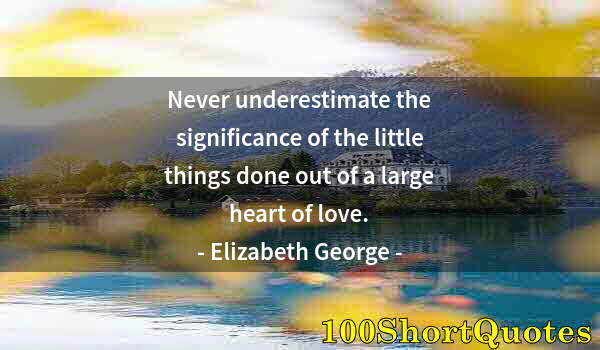 Never underestimate the significance of the little things done out of a large heart of love.
- Elizabeth George -

100ShortQuotes